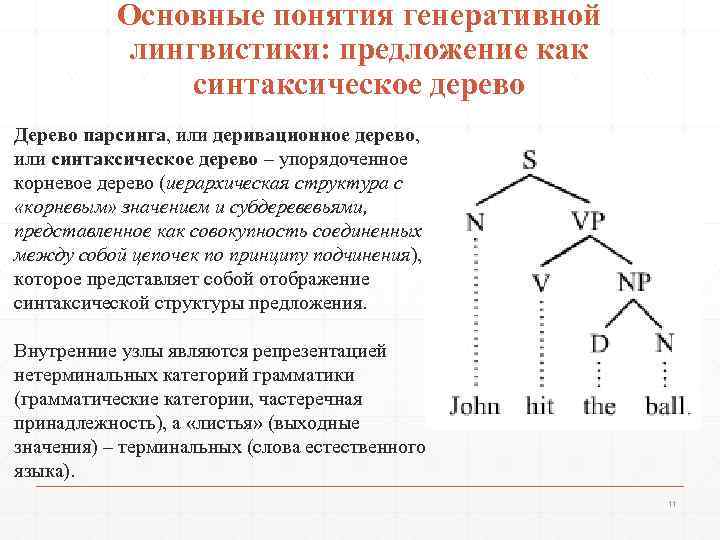 Основные понятия генеративной лингвистики: предложение как синтаксическое дерево

Дерево парсинга, или деривационное дерево, или синтаксическое дерево – упорядоченное корневое дерево (иерархическая структура с «корневым» значением и субдеревевьями, представленное как совокупность соединенных между собой цепочек по принципу подчинения), которое представляет собой отображение синтаксической структуры предложения.

Внутренние узлы являются репрезентацией нетерминальных категорий грамматики (грамматические категории, частеречная принадлежность), а «листья» (выходные значения) – терминальных (слова естественного языка).

S
N
VP
V
NP
D
N
John hit the ball.

11